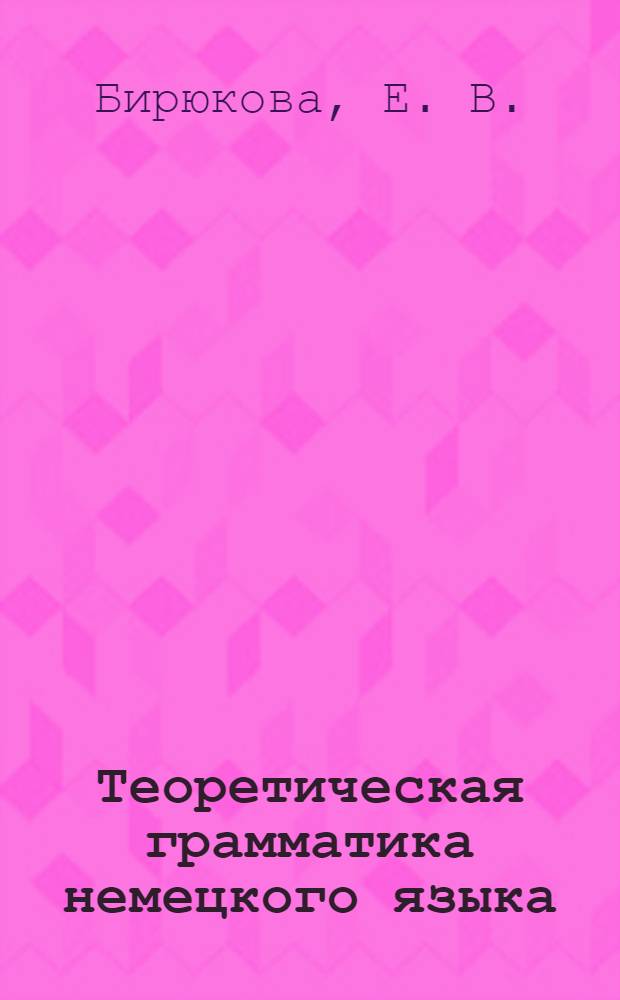 Бирюкова, Е. В.

Теоретическая грамматика немецкого языка